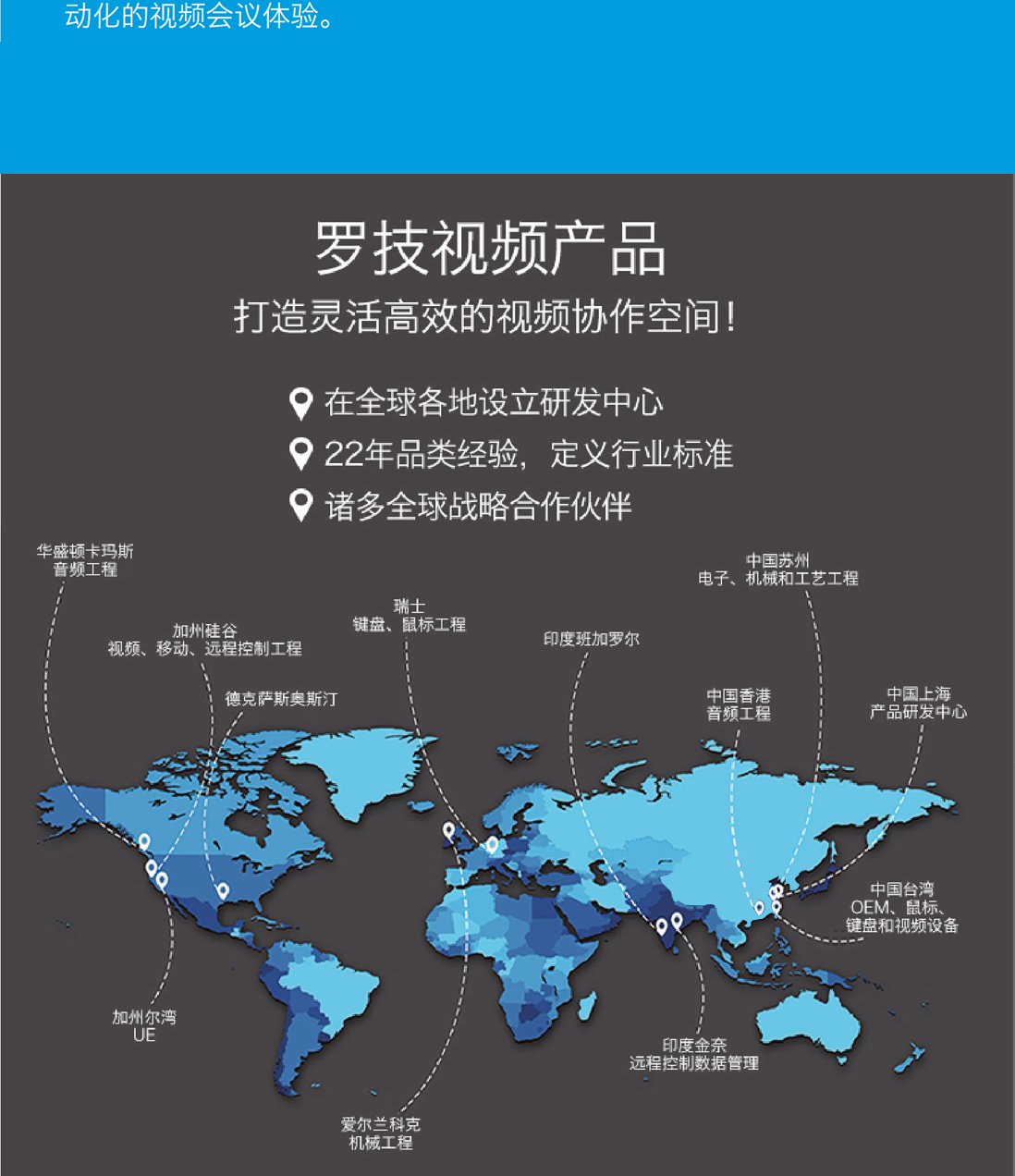 动化的视频会议体验。

罗技视频产品

打造灵活高效的视频协作空间！

在全球各地设立研发中心

22年品类经验，定义行业标准

诸多全球战略合作伙伴

华盛顿卡玛斯
音频工程

加州硅谷
视频、移动、远程控制工程

德克萨斯奥斯汀

瑞士
键盘、鼠标工程

印度班加罗尔

中国苏州
电子、机械和工艺工程

中国香港
音频工程

中国上海
产品研发中心

中国台湾
OEM、鼠标、
键盘和视频设备

加州尔湾
UE

印度金奈
远程控制数据管理

爱尔兰科克
机械工程